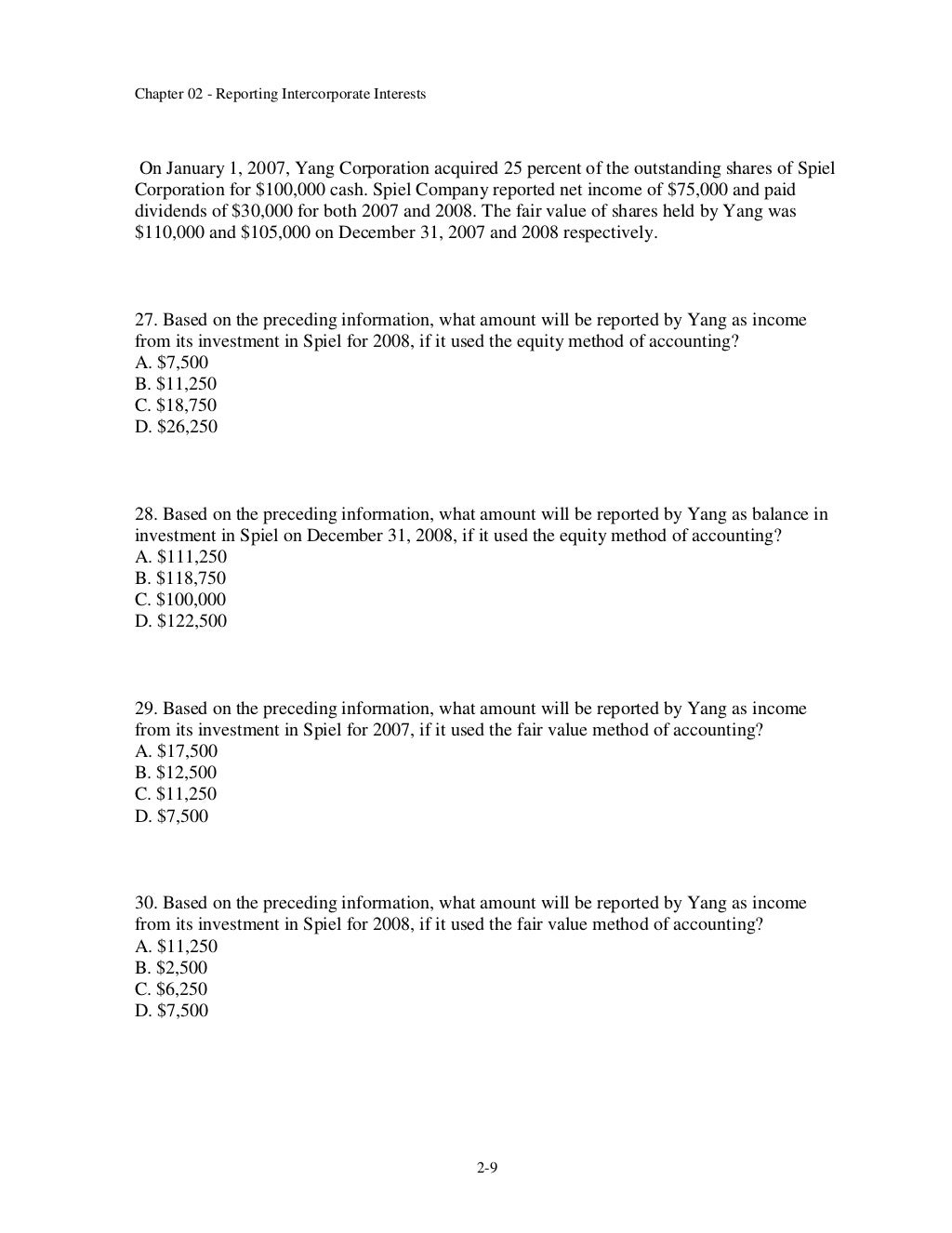 Chapter 02 - Reporting Intercorporate Interests

On January 1, 2007, Yang Corporation acquired 25 percent of the outstanding shares of Spiel Corporation for \$100,000 cash. Spiel Company reported net income of \$75,000 and paid dividends of \$30,000 for both 2007 and 2008. The fair value of shares held by Yang was \$110,000 and \$105,000 on December 31, 2007 and 2008 respectively.

27. Based on the preceding information, what amount will be reported by Yang as income from its investment in Spiel for 2008, if it used the equity method of accounting?
A. \$7,500
B. \$11,250
C. \$18,750
D. \$26,250

28. Based on the preceding information, what amount will be reported by Yang as balance in investment in Spiel on December 31, 2008, if it used the equity method of accounting?
A. \$111,250
B. \$118,750
C. \$100,000
D. \$122,500

29. Based on the preceding information, what amount will be reported by Yang as income from its investment in Spiel for 2007, if it used the fair value method of accounting?
A. \$17,500
B. \$12,500
C. \$11,250
D. \$7,500

30. Based on the preceding information, what amount will be reported by Yang as income from its investment in Spiel for 2008, if it used the fair value method of accounting?
A. \$11,250
B. \$2,500
C. \$6,250
D. \$7,500

2-9